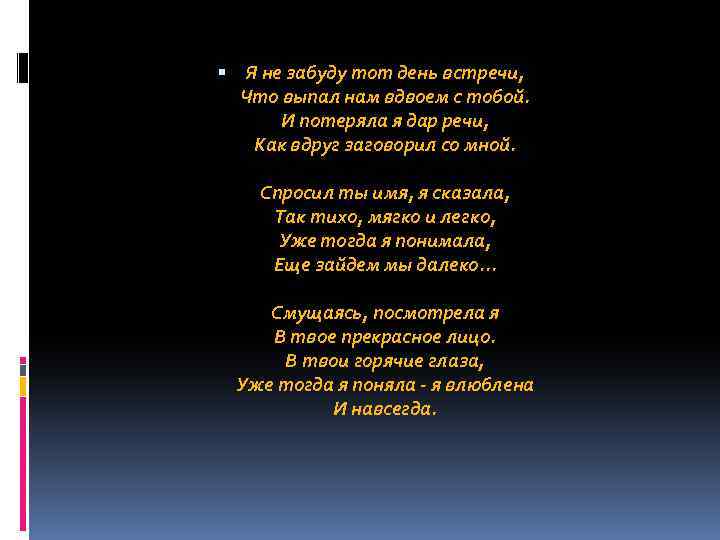 Я не забуду тот день встречи,
Что выпал нам вдвоем с тобой.
И потеряла я дар речи,
Как вдруг заговорил со мной.

Спросил ты имя, я сказала,
Так тихо, мягко и легко,
Уже тогда я понимала,
Еще зайдем мы далеко…

Смущаясь, посмотрела я
В твое прекрасное лицо.
В твои горячие глаза,
Уже тогда я поняла - я влюблена
И навсегда.